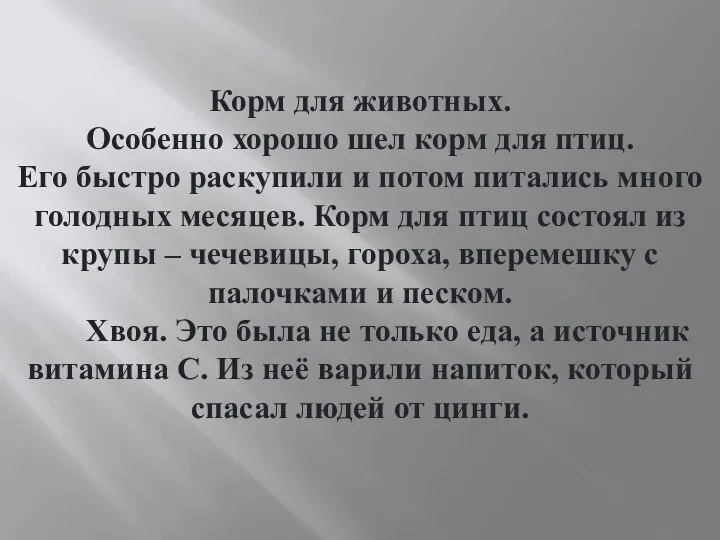 Корм для животных.
Особенно хорошо шел корм для птиц. Его быстро раскупили и потом питались много голодных месяцев. Корм для птиц состоял из крупы – чечевицы, гороха, вперемешку с палочками и песком.

Хвоя. Это была не только еда, а источник витамина С. Из неё варили напиток, который спасал людей от цинги.